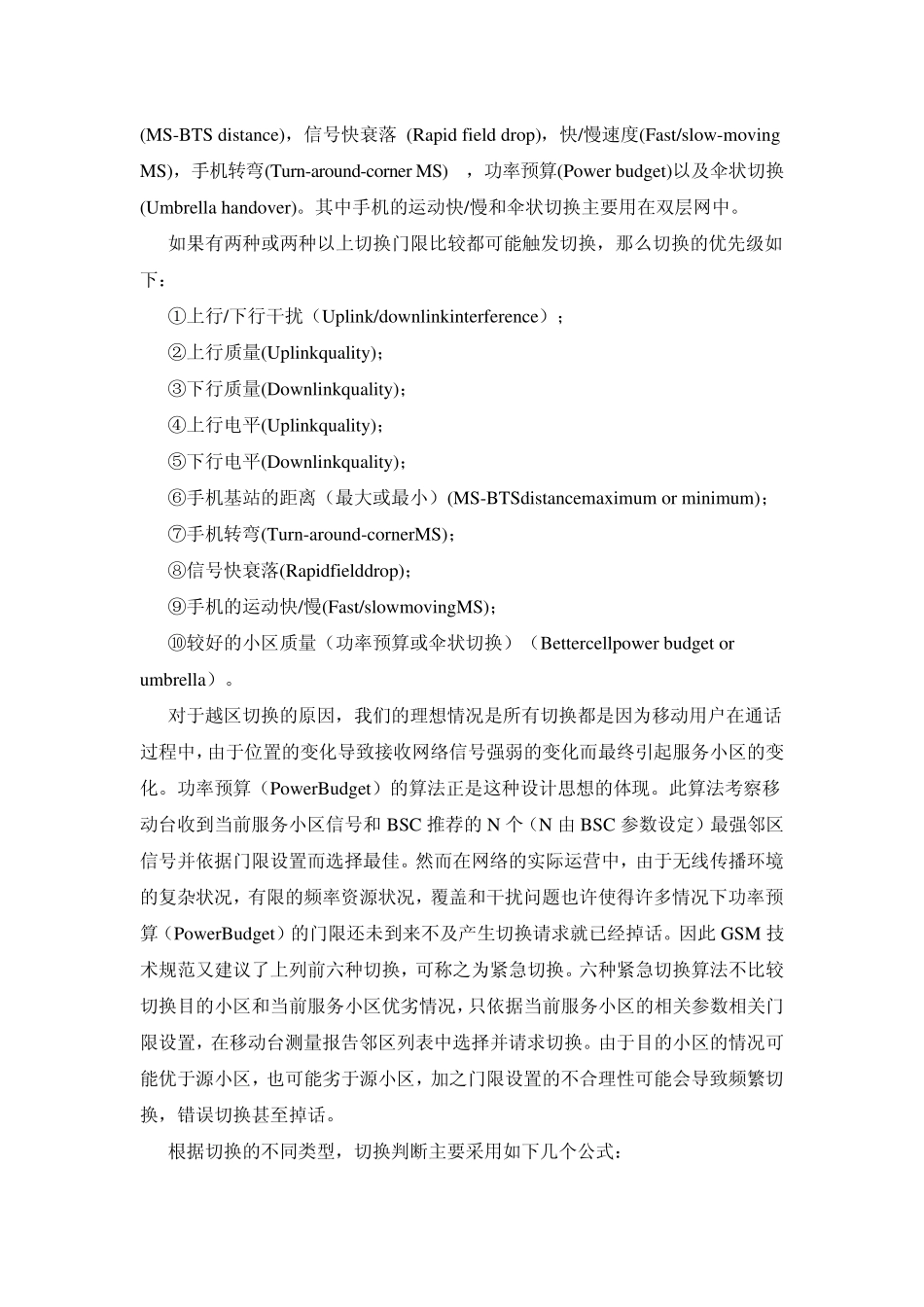 (MS-BTS distance)，信号快衰落 (Rapid field drop)，快/慢速度(Fast/slow-moving MS)，手机转弯(Turn-around-corner MS) ，功率预算(Power budget)以及伞状切换(Umbrella handover)。其中手机的运动快/慢和伞状切换主要用在双层网中。

如果有两种或两种以上切换门限比较都可能触发切换，那么切换的优先级如下：

①上行/下行干扰（Uplink/downlinkinterference）；

②上行质量(Uplinkquality)；

③下行质量(Downlinkquality)；

④上行电平(Uplinkquality)；

⑤下行电平(Downlinkquality)；

⑥手机基站的距离（最大或最小）(MS-BTSdistancemaximum or minimum)；

⑦手机转弯(Turn-around-cornerMS)；

⑧信号快衰落(Rapidfielddrop)；

⑨手机的运动快/慢(Fast/slowmovingMS)；

⑩较好的小区质量（功率预算或伞状切换）（Bettercellpower budget or umbrella）。

对于越区切换的原因，我们的理想情况是所有切换都是因为移动用户在通话过程中，由于位置的变化导致接收网络信号强弱的变化而最终引起服务小区的变化。功率预算（PowerBudget）的算法正是这种设计思想的体现。此算法考察移动台收到当前服务小区信号和 BSC 推荐的 N 个（N 由 BSC 参数设定）最强邻区信号并依据门限设置而选择最佳。然而在网络的实际运营中，由于无线传播环境的复杂状况，有限的频率资源状况，覆盖和干扰问题也许使得许多情况下功率预算（PowerBudget）的门限还未到来不及产生切换请求就已经掉话。因此 GSM 技术规范又建议了上列前六种切换，可称之为紧急切换。六种紧急切换算法不比较切换目的小区和当前服务小区优劣情况，只依据当前服务小区的相关参数相关门限设置，在移动台测量报告邻区列表中选择并请求切换。由于目的小区的情况可能优于源小区，也可能劣于源小区，加之门限设置的不合理性可能会导致频繁切换，错误切换甚至掉话。

根据切换的不同类型，切换判断主要采用如下几个公式：